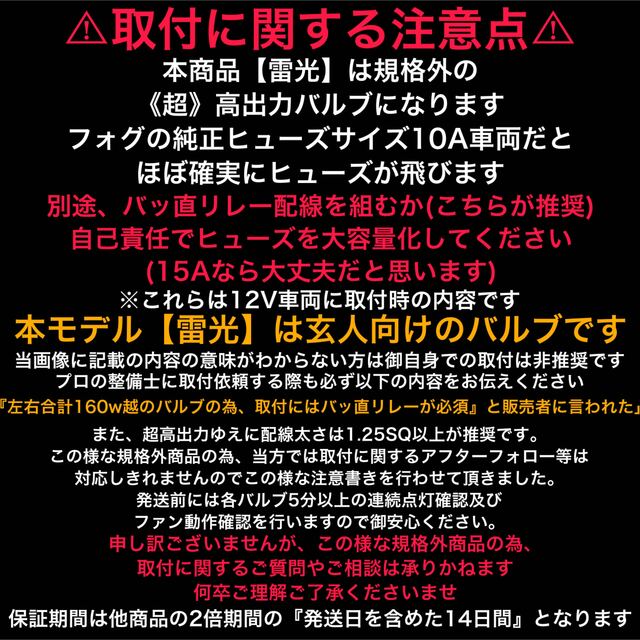 ⚠取付に関する注意点⚠
本商品【雷光】は規格外の
《超》高出力バルブになります
フォグの純正ヒューズサイズ10A車両だと
ほぼ確実にヒューズが飛びます
別途、バッ直リレー配線を組むか(こちらが推奨)
自己責任でヒューズを大容量化してください
(15Aなら大丈夫だと思います)
※これらは12V車両に取付時の内容です
本モデル【雷光】は玄人向けのバルブです
当画像に記載の内容の意味がわからない方は御自身での取付は非推奨です
プロの整備士に取付依頼する際も必ず以下の内容をお伝えください
『左右合計160w越のバルブの為、取付にはバッ直リレーが必須』と販売者に言われた」
また、超高出力ゆえに配線太さは1.25SQ以上が推奨です。
この様な規格外商品の為、当方では取付に関するアフターフォロー等は
対応しきれませんのでこの様な注意書きを行わせて頂きました。
発送前には各バルブ5分以上の連続点灯確認及び
ファン動作確認を行いますので御安心ください。
申し訳ございませんが、この様な規格外商品の為、
取付に関するご質問やご相談は承りかねます
何卒ご理解ご了承くださいませ
保証期間は他商品の2倍期間の『発送日を含めた14日間』となります